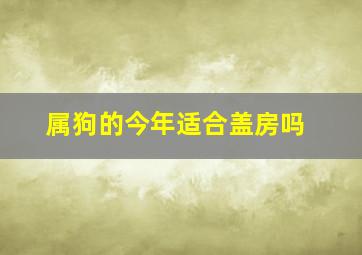 属狗的今年适合盖房吗